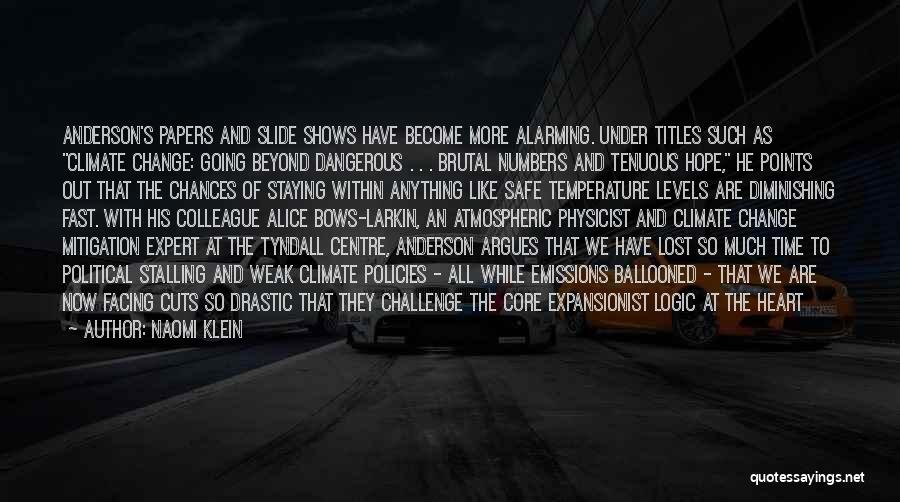 ANDERSON'S PAPERS AND SLIDE SHOWS HAVE BECOME MORE ALARMING. UNDER TITLES SUCH AS "CLIMATE CHANGE: GOING BEYOND DANGEROUS . . . BRUTAL NUMBERS AND TENUOUS HOPE," HE POINTS OUT THAT THE CHANCES OF STAYING WITHIN ANYTHING LIKE SAFE TEMPERATURE LEVELS ARE DIMINISHING FAST. WITH HIS COLLEAGUE ALICE BOWS-LARKIN, AN ATMOSPHERIC PHYSICIST AND CLIMATE CHANGE MITIGATION EXPERT AT THE TYNDALL CENTRE, ANDERSON ARGUES THAT WE HAVE LOST SO MUCH TIME TO POLITICAL STALLING AND WEAK CLIMATE POLICIES - ALL WHILE EMISSIONS BALLOONED - THAT WE ARE NOW FACING CUTS SO DRASTIC THAT THEY CHALLENGE THE CORE EXPANSIONIST LOGIC AT THE HEART

- AUTHOR: NAOMI KLEIN

quotessayings.net